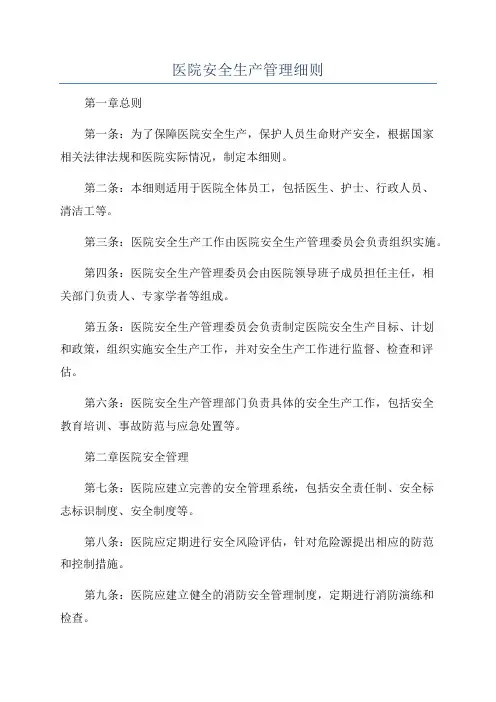 医院安全生产管理细则

第一章总则

第一条：为了保障医院安全生产，保护人员生命财产安全，根据国家相关法律法规和医院实际情况，制定本细则。

第二条：本细则适用于医院全体员工，包括医生、护士、行政人员、清洁工等。

第三条：医院安全生产工作由医院安全生产管理委员会负责组织实施。

第四条：医院安全生产管理委员会由医院领导班子成员担任主任，相关部门负责人、专家学者等组成。

第五条：医院安全生产管理委员会负责制定医院安全生产目标、计划和政策，组织实施安全生产工作，并对安全生产工作进行监督、检查和评估。

第六条：医院安全生产管理部门负责具体的安全生产工作，包括安全教育培训、事故防范与应急处置等。

第二章医院安全管理

第七条：医院应建立完善的安全管理系统，包括安全责任制、安全标志标识制度、安全制度等。

第八条：医院应定期进行安全风险评估，针对危险源提出相应的防范和控制措施。

第九条：医院应建立健全的消防安全管理制度，定期进行消防演练和检查。